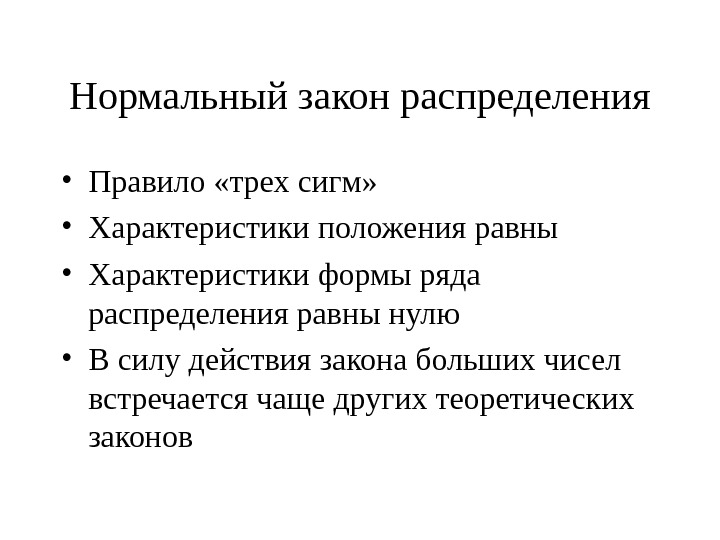 Нормальный закон распределения

• Правило «трех сигм»
• Характеристики положения равны
• Характеристики формы ряда распределения равны нулю
• В силу действия закона больших чисел встречается чаще других теоретических законов